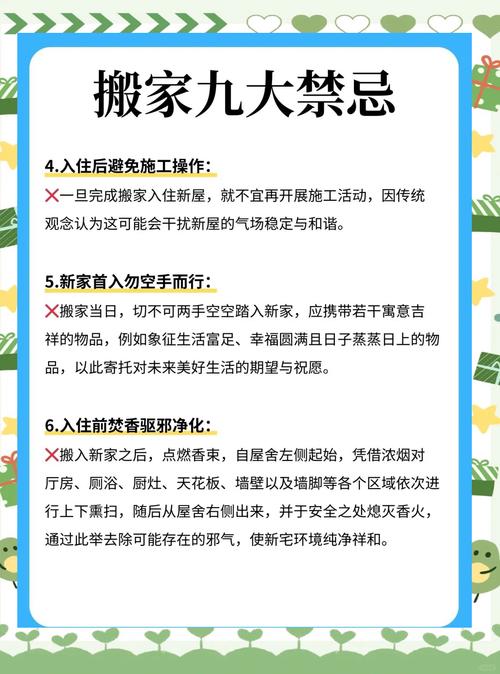 搬家九大禁忌

4.入住后避免施工操作：

❌一旦完成搬家入住新屋，就不宜再开展施工活动，因传统观念认为这可能会干扰新屋的气场稳定与和谐。

5.新家首入勿空手而行：

❌搬家当日，切不可两手空空踏入新家，应携带若干寓意吉祥的物品，例如象征生活富足、幸福圆满且日子蒸蒸日上的物品，以此寄托对未来美好生活的期望与祝愿。

6.入住前焚香驱邪净化：

❌搬入新家之后，点燃香束，自屋舍左侧起始，凭借浓烟对厅房、厕浴、厨灶、天花板、墙壁以及墙脚等各个区域依次进行上下熏扫，随后从屋舍右侧出来，并于安全之处熄灭香火，通过此举去除可能存在的邪气，使新宅环境纯净祥和。